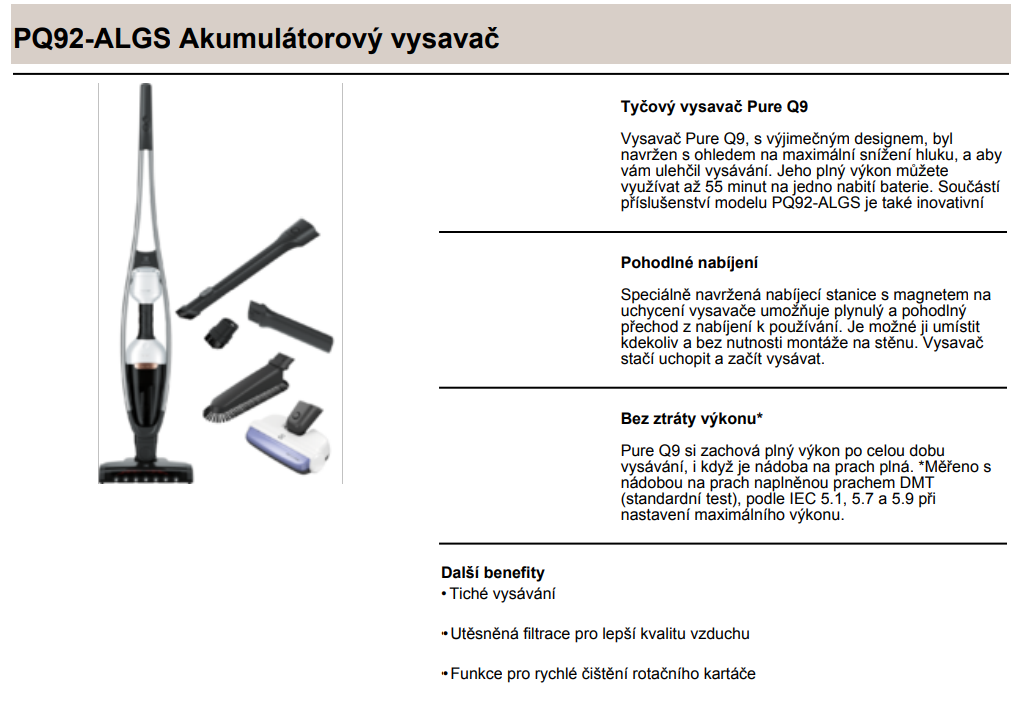 PQ92-ALGS Akumulátorový vysavač

Tyčový vysavač Pure Q9

Vysavač Pure Q9, s výjimečným designem, byl navržen s ohledem na maximální snížení hluku, a aby vám ulehčil vysávání. Jeho plný výkon můžete využívat až 55 minut na jedno nabití baterie. Součástí příslušenství modelu PQ92-ALGS je také inovativní

Pohodlné nabíjení

Speciálně navržená nabíjecí stanice s magnetem na uchycení vysavače umožňuje plynulý a pohodlný přechod z nabíjení k používání. Je možné ji umístit kdekoliv a bez nutnosti montáže na stěnu. Vysavač stačí uchopit a začít vysávat.

Bez ztráty výkonu*

Pure Q9 si zachová plný výkon po celou dobu vysávání, i když je nádoba na prach plná. *Měřeno s nádobou na prach naplněnou prachem DMT (standardní test), podle IEC 5.1, 5.7 a 5.9 při nastavení maximálního výkonu.

Další benefity
• Tiché vysávání

• Utěsněná filtrace pro lepší kvalitu vzduchu

• Funkce pro rychlé čištění rotačního kartáče